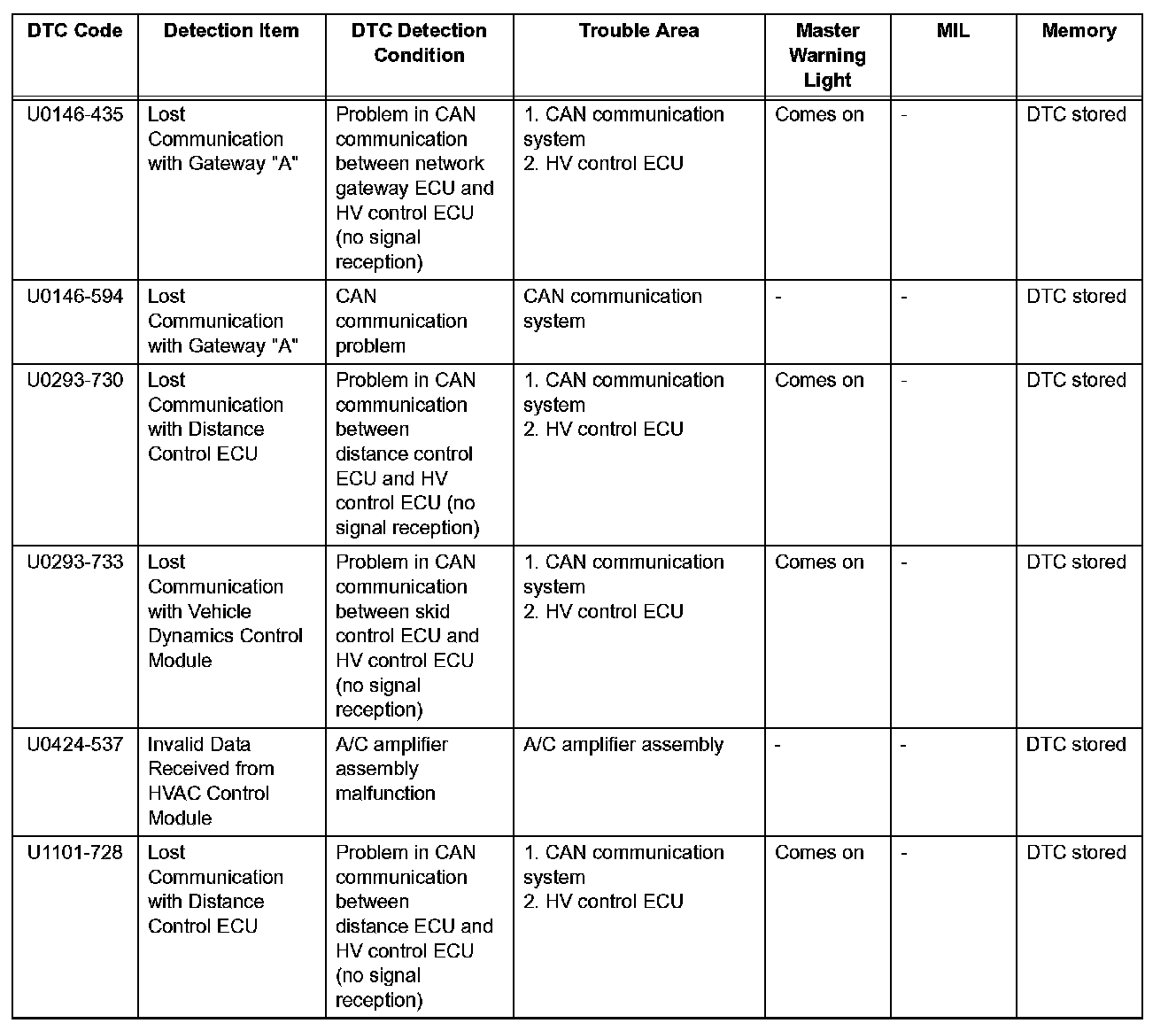 | DTC Code | Detection Item | DTC Detection Condition | Trouble Area | Master Warning Light | MIL | Memory |
|---|---|---|---|---|---|---|
| U0146-435 | Lost Communication with Gateway "A" | Problem in CAN communication between network gateway ECU and HV control ECU (no signal reception) | 1. CAN communication system 2. HV control ECU | Comes on | - | DTC stored |
| U0146-594 | Lost Communication with Gateway "A" | CAN communication problem | CAN communication system | - | - | DTC stored |
| U0293-730 | Lost Communication with Distance Control ECU | Problem in CAN communication between distance control ECU and HV control ECU (no signal reception) | 1. CAN communication system 2. HV control ECU | Comes on | - | DTC stored |
| U0293-733 | Lost Communication with Vehicle Dynamics Control Module | Problem in CAN communication between skid control ECU and HV control ECU (no signal reception) | 1. CAN communication system 2. HV control ECU | Comes on | - | DTC stored |
| U0424-537 | Invalid Data Received from HVAC Control Module | A/C amplifier assembly malfunction | A/C amplifier assembly | - | - | DTC stored |
| U1101-728 | Lost Communication with Distance Control ECU | Problem in CAN communication between distance ECU and HV control ECU (no signal reception) | 1. CAN communication system 2. HV control ECU | Comes on | - | DTC stored |